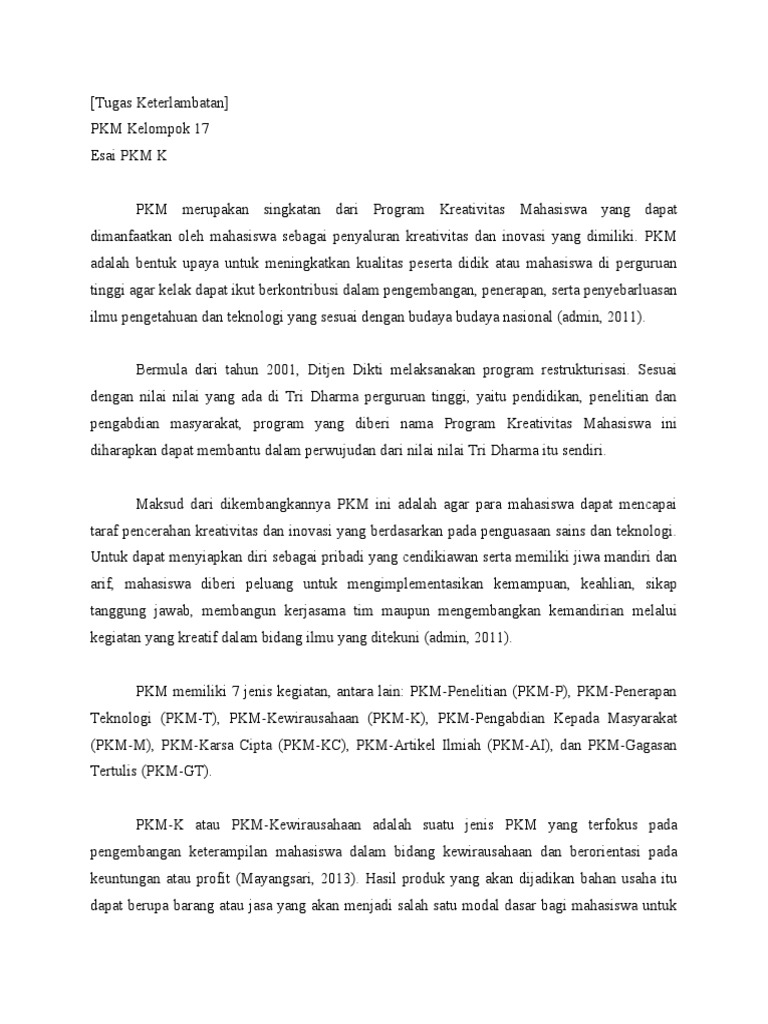 [Tugas Keterlambatan]
PKM Kelompok 17
Esai PKM K

PKM merupakan singkatan dari Program Kreativitas Mahasiswa yang dapat dimanfaatkan oleh mahasiswa sebagai penyaluran kreativitas dan inovasi yang dimiliki. PKM adalah bentuk upaya untuk meningkatkan kualitas peserta didik atau mahasiswa di perguruan tinggi agar kelak dapat ikut berkontribusi dalam pengembangan, penerapan, serta penyebarluasan ilmu pengetahuan dan teknologi yang sesuai dengan budaya budaya nasional (admin, 2011).

Bermula dari tahun 2001, Ditjen Dikti melaksanakan program restrukturisasi. Sesuai dengan nilai nilai yang ada di Tri Dharma perguruan tinggi, yaitu pendidikan, penelitian dan pengabdian masyarakat, program yang diberi nama Program Kreativitas Mahasiswa ini diharapkan dapat membantu dalam perwujudan dari nilai nilai Tri Dharma itu sendiri.

Maksud dari dikembangkannya PKM ini adalah agar para mahasiswa dapat mencapai taraf pencerahan kreativitas dan inovasi yang berdasarkan pada penguasaan sains dan teknologi. Untuk dapat menyiapkan diri sebagai pribadi yang cendikiawan serta memiliki jiwa mandiri dan arif, mahasiswa diberi peluang untuk mengimplementasikan kemampuan, keahlian, sikap tanggung jawab, membangun kerjasama tim maupun mengembangkan kemandirian melalui kegiatan yang kreatif dalam bidang ilmu yang ditekuni (admin, 2011).

PKM memiliki 7 jenis kegiatan, antara lain: PKM-Penelitian (PKM-P), PKM-Penerapan Teknologi (PKM-T), PKM-Kewirausahaan (PKM-K), PKM-Pengabdian Kepada Masyarakat (PKM-M), PKM-Karsa Cipta (PKM-KC), PKM-Artikel Ilmiah (PKM-AI), dan PKM-Gagasan Tertulis (PKM-GT).

PKM-K atau PKM-Kewirausahaan adalah suatu jenis PKM yang terfokus pada pengembangan keterampilan mahasiswa dalam bidang kewirausahaan dan berorientasi pada keuntungan atau profit (Mayangsari, 2013). Hasil produk yang akan dijadikan bahan usaha itu dapat berupa barang atau jasa yang akan menjadi salah satu modal dasar bagi mahasiswa untuk